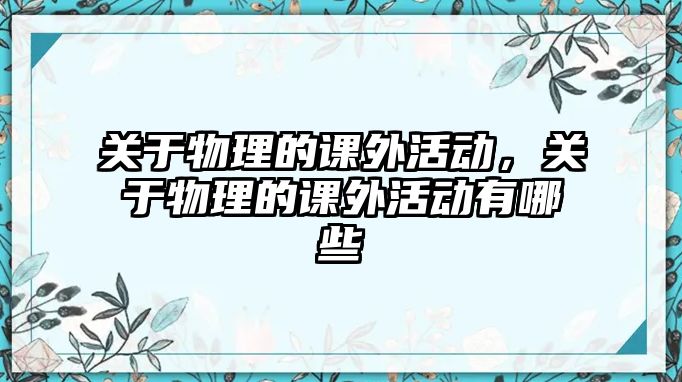 关于物理的课外活动，关于物理的课外活动有哪些